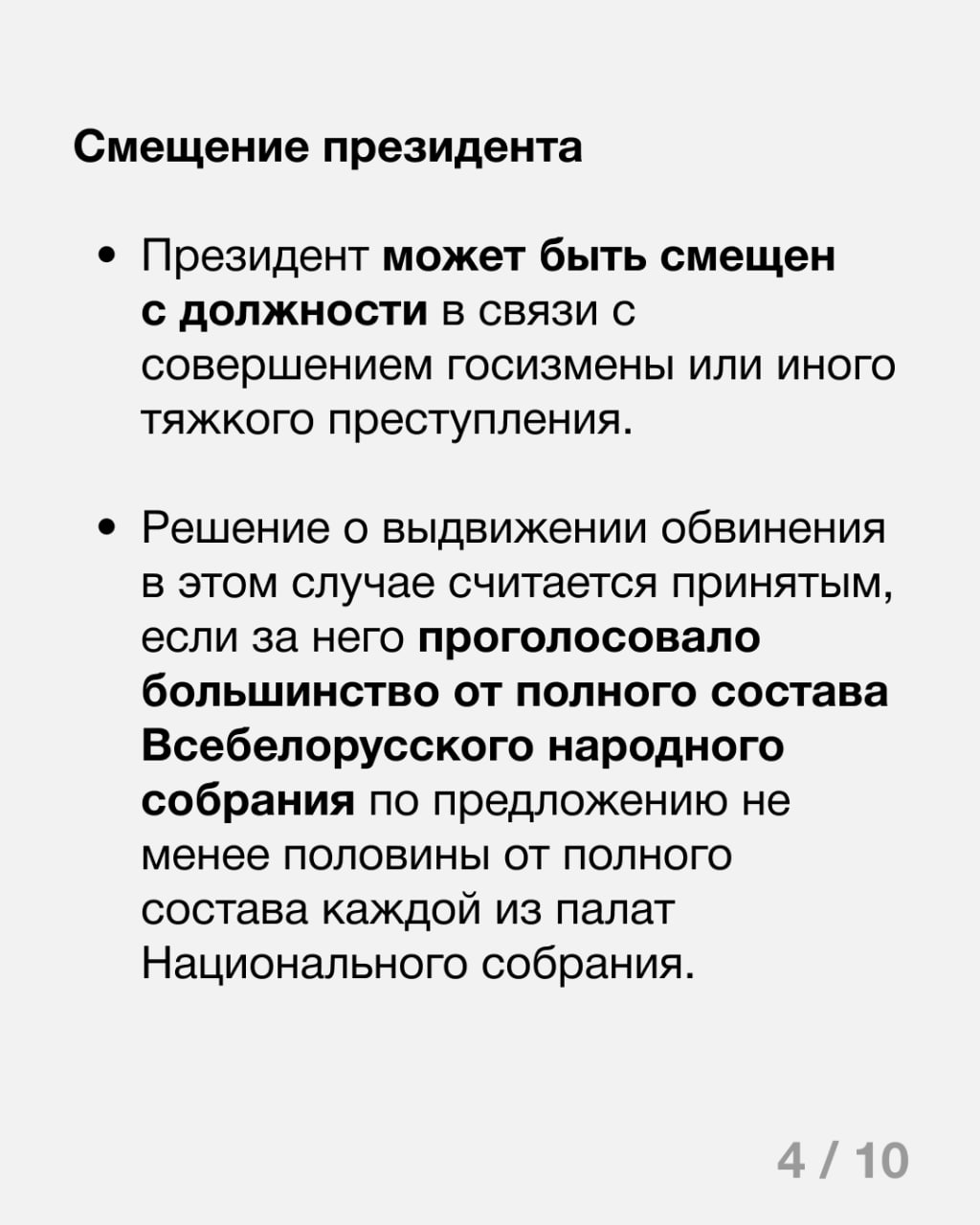 Смещение президента

• Президент может быть смещен с должности в связи с совершением госизмены или иного тяжкого преступления.

• Решение о выдвижении обвинения в этом случае считается принятым, если за него проголосовало большинство от полного состава Всебелорусского народного собрания по предложению не менее половины от полного состава каждой из палат Национального собрания.

4 / 10